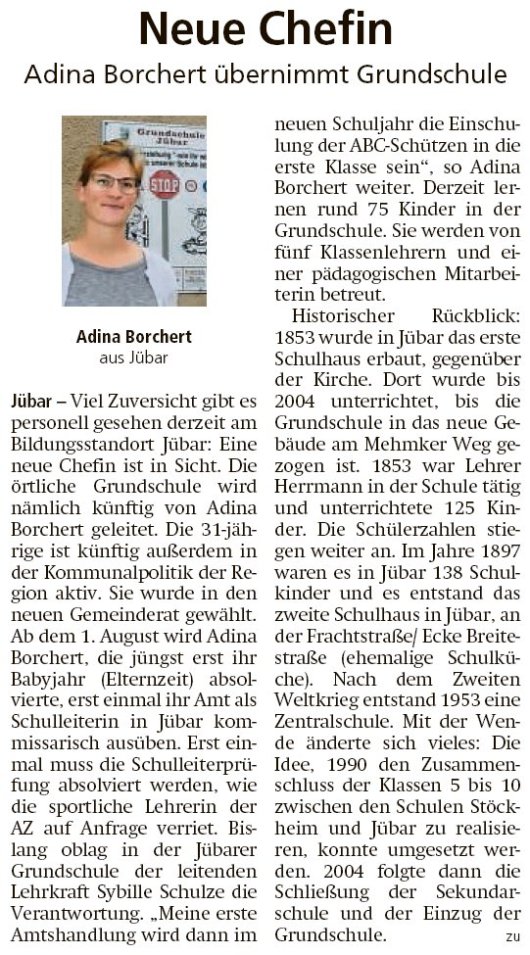 Neue Chefin

Adina Borchert übernimmt Grundschule

Grundschule Jübar

STOP

Adina Borchert
aus Jübar

Jübar – Viel Zuversicht gibt es personell gesehen derzeit am Bildungsstandort Jübar: Eine neue Chefin ist in Sicht. Die örtliche Grundschule wird nämlich künftig von Adina Borchert geleitet. Die 31-jährige ist künftig außerdem in der Kommunalpolitik der Region aktiv. Sie wurde in den neuen Gemeinderat gewählt. Ab dem 1. August wird Adina Borchert, die jüngst erst ihr Babyjahr (Elternzeit) absolvierte, erst einmal ihr Amt als Schulleiterin in Jübar kommissarisch ausüben. Erst einmal muss die Schulleiterprüfung absolviert werden, wie die sportliche Lehrerin der AZ auf Anfrage verriet. Bislang oblag in der Jübarer Grundschule der leitenden Lehrkraft Sybille Schulze die Verantwortung. „Meine erste Amtshandlung wird dann im neuen Schuljahr die Einschulung der ABC-Schützen in die erste Klasse sein“, so Adina Borchert weiter. Derzeit lernen rund 75 Kinder in der Grundschule. Sie werden von fünf Klassenlehrern und einer pädagogischen Mitarbeiterin betreut.

Historischer Rückblick: 1853 wurde in Jübar das erste Schulhaus erbaut, gegenüber der Kirche. Dort wurde bis 2004 unterrichtet, bis die Grundschule in das neue Gebäude am Mehmker Weg gezogen ist. 1853 war Lehrer Herrmann in der Schule tätig und unterrichtete 125 Kinder. Die Schülerzahlen stiegen weiter an. Im Jahre 1897 waren es in Jübar 138 Schulkinder und es entstand das zweite Schulhaus in Jübar, an der Frachtstraße/ Ecke Breitestraße (ehemalige Schulküche). Nach dem Zweiten Weltkrieg entstand 1953 eine Zentralschule. Mit der Wende änderte sich vieles: Die Idee, 1990 den Zusammenschluss der Klassen 5 bis 10 zwischen den Schulen Stöckheim und Jübar zu realisieren, konnte umgesetzt werden. 2004 folgte dann die Schließung der Sekundarschule und der Einzug der Grundschule.
zu